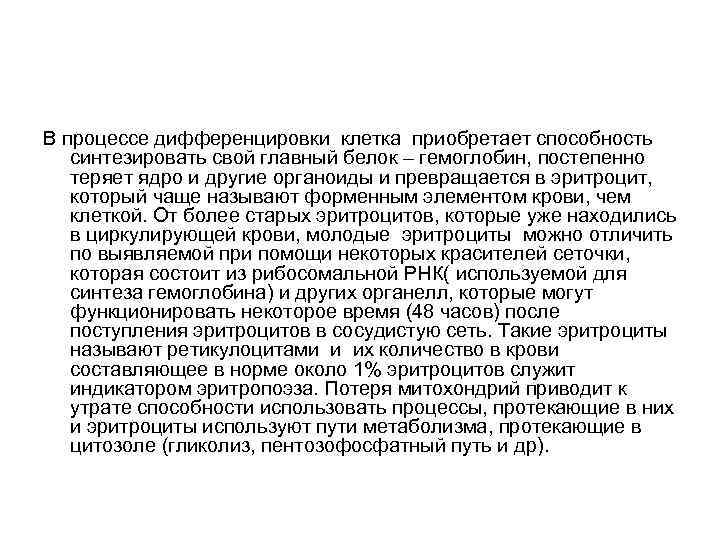 В процессе дифференцировки клетка приобретает способность синтезировать свой главный белок – гемоглобин, постепенно теряет ядро и другие органоиды и превращается в эритроцит, который чаще называют форменным элементом крови, чем клеткой. От более старых эритроцитов, которые уже находились в циркулирующей крови, молодые эритроциты можно отличить по выявляемой при помощи некоторых красителей сеточки, которая состоит из рибосомальной РНК( используемой для синтеза гемоглобина) и других органелл, которые могут функционировать некоторое время (48 часов) после поступления эритроцитов в сосудистую сеть. Такие эритроциты называют ретикулоцитами и их количество в крови составляющее в норме около 1% эритроцитов служит индикатором эритропоэза. Потеря митохондрий приводит к утрате способности использовать процессы, протекающие в них и эритроциты используют пути метаболизма, протекающие в цитозоле (гликолиз, пентозофосфатный путь и др).